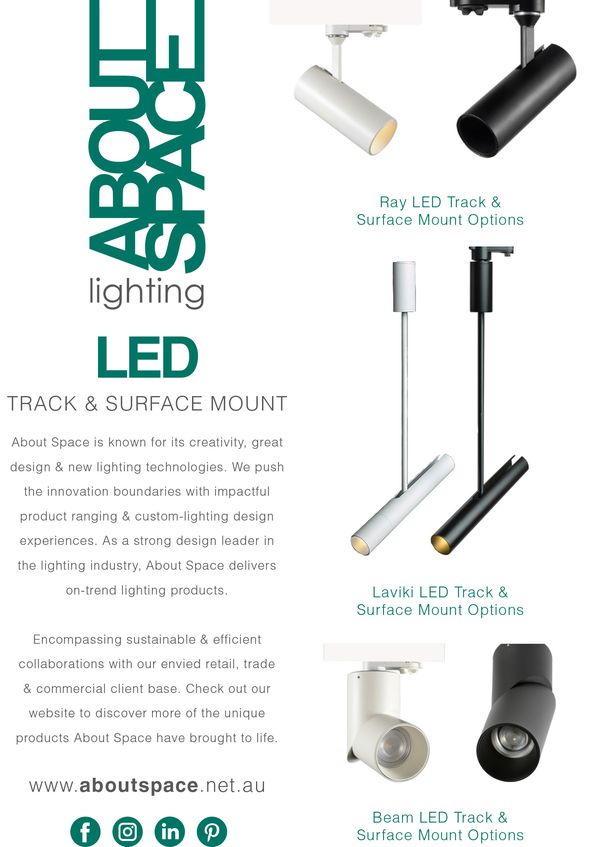 ABOUT SPACE
lighting

LED

TRACK & SURFACE MOUNT

About Space is known for its creativity, great design & new lighting technologies. We push the innovation boundaries with impactful product ranging & custom-lighting design experiences. As a strong design leader in the lighting industry, About Space delivers on-trend lighting products.

Encompassing sustainable & efficient collaborations with our envied retail, trade & commercial client base. Check out our website to discover more of the unique products About Space have brought to life.

www.aboutspace.net.au

Ray LED Track &
Surface Mount Options

Laviki LED Track &
Surface Mount Options

Beam LED Track &
Surface Mount Options